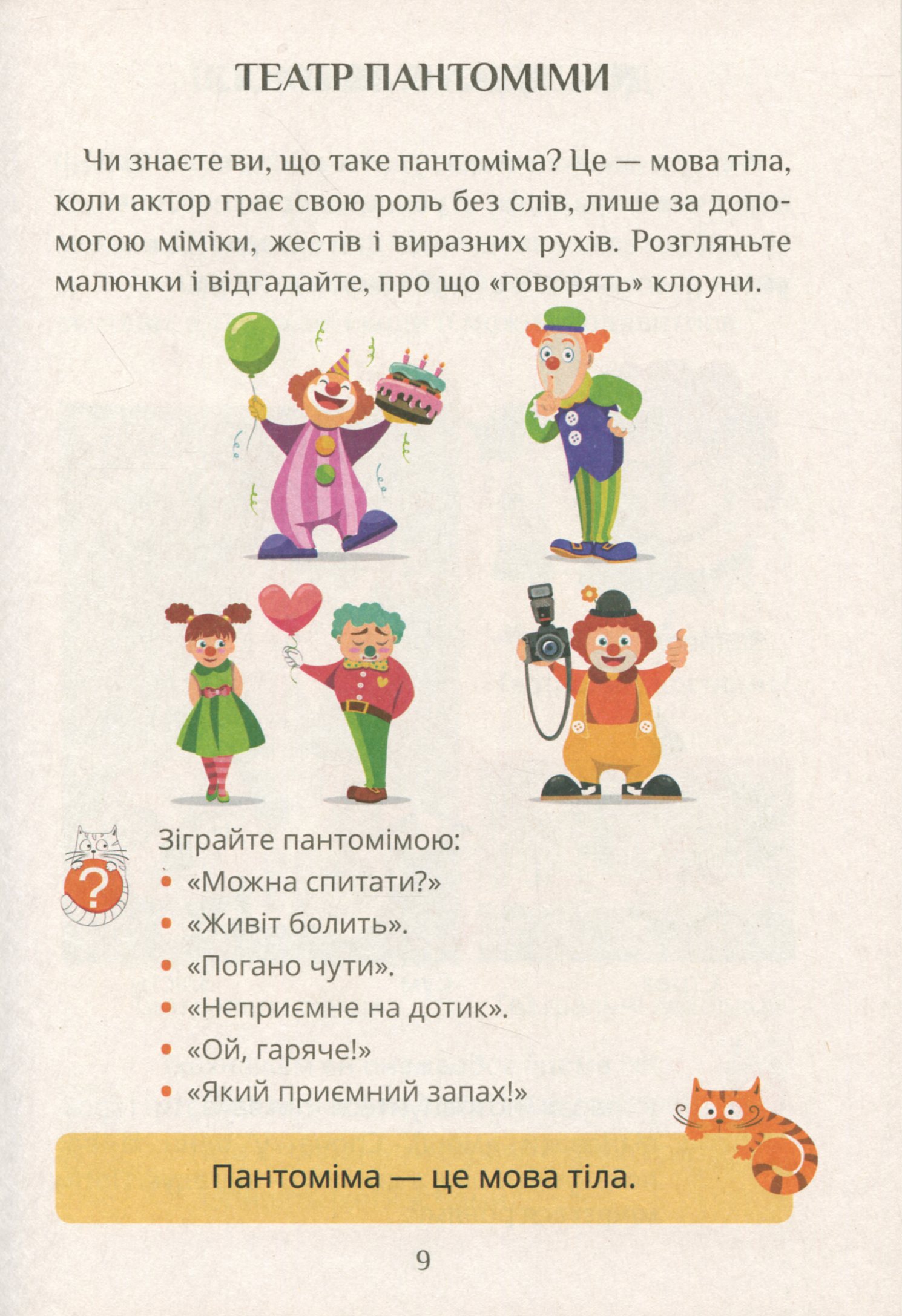 ТЕАТР ПАНТОМІМИ

Чи знаєте ви, що таке пантоміма? Це — мова тіла, коли актор грає свою роль без слів, лише за допомогою міміки, жестів і виразних рухів. Розгляньте малюнки і відгадайте, про що «говорять» клоуни.

?

Зіграйте пантомімою:
• «Можна спитати?»
• «Живіт болить».
• «Погано чути».
• «Неприємне на дотик».
• «Ой, гаряче!»
• «Який приємний запах!»

Пантоміма — це мова тіла.

9